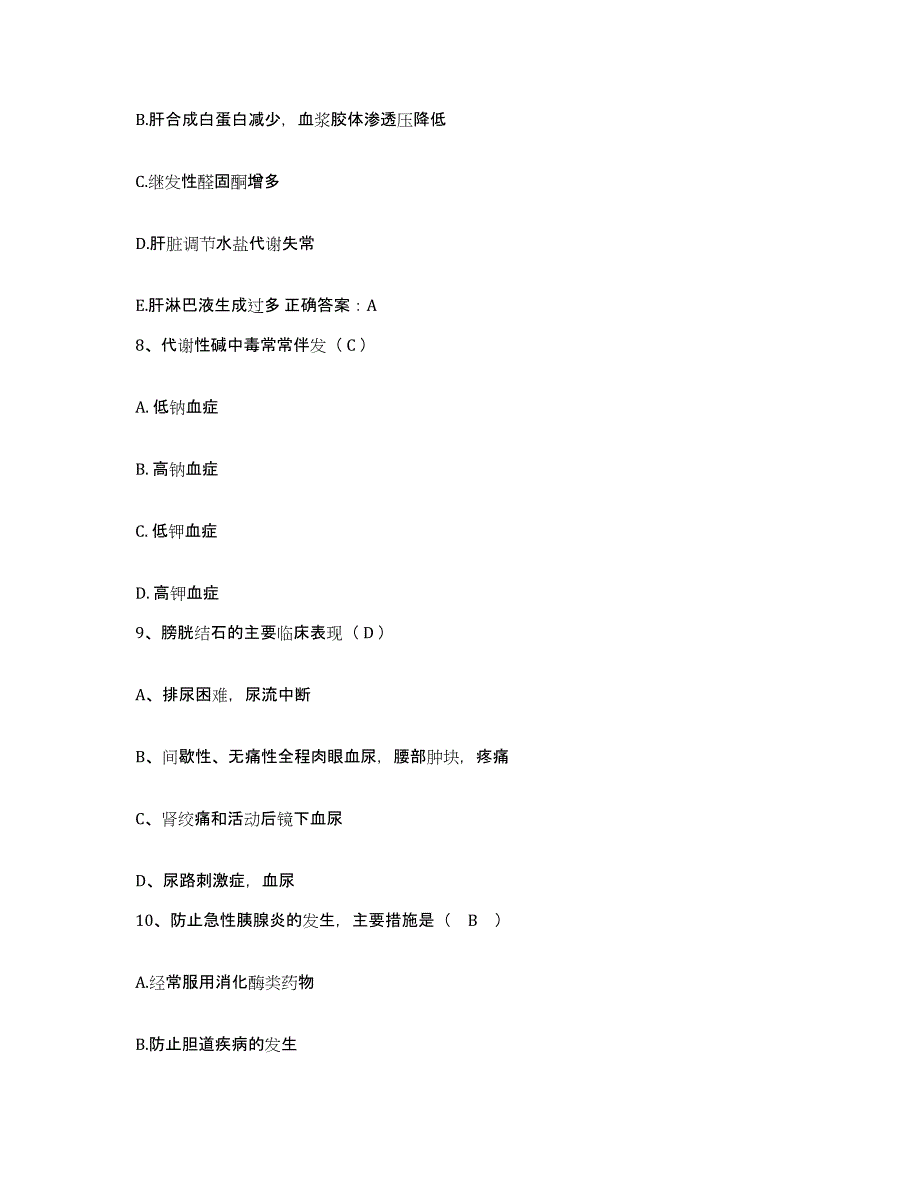 B.肝合成白蛋白减少，血浆胶体渗透压降低

C.继发性醛固酮增多

D.肝脏调节水盐代谢失常

E.肝淋巴液生成过多 正确答案：A

8、代谢性碱中毒常常伴发（ C ）

A. 低钠血症

B. 高钠血症

C. 低钾血症

D. 高钾血症

9、膀胱结石的主要临床表现（ D ）

A、排尿困难，尿流中断

B、间歇性、无痛性全程肉眼血尿，腰部肿块，疼痛

C、肾绞痛和活动后镜下血尿

D、尿路刺激症，血尿

10、防止急性胰腺炎的发生，主要措施是（ B ）

A.经常服用消化酶类药物

B.防止胆道疾病的发生